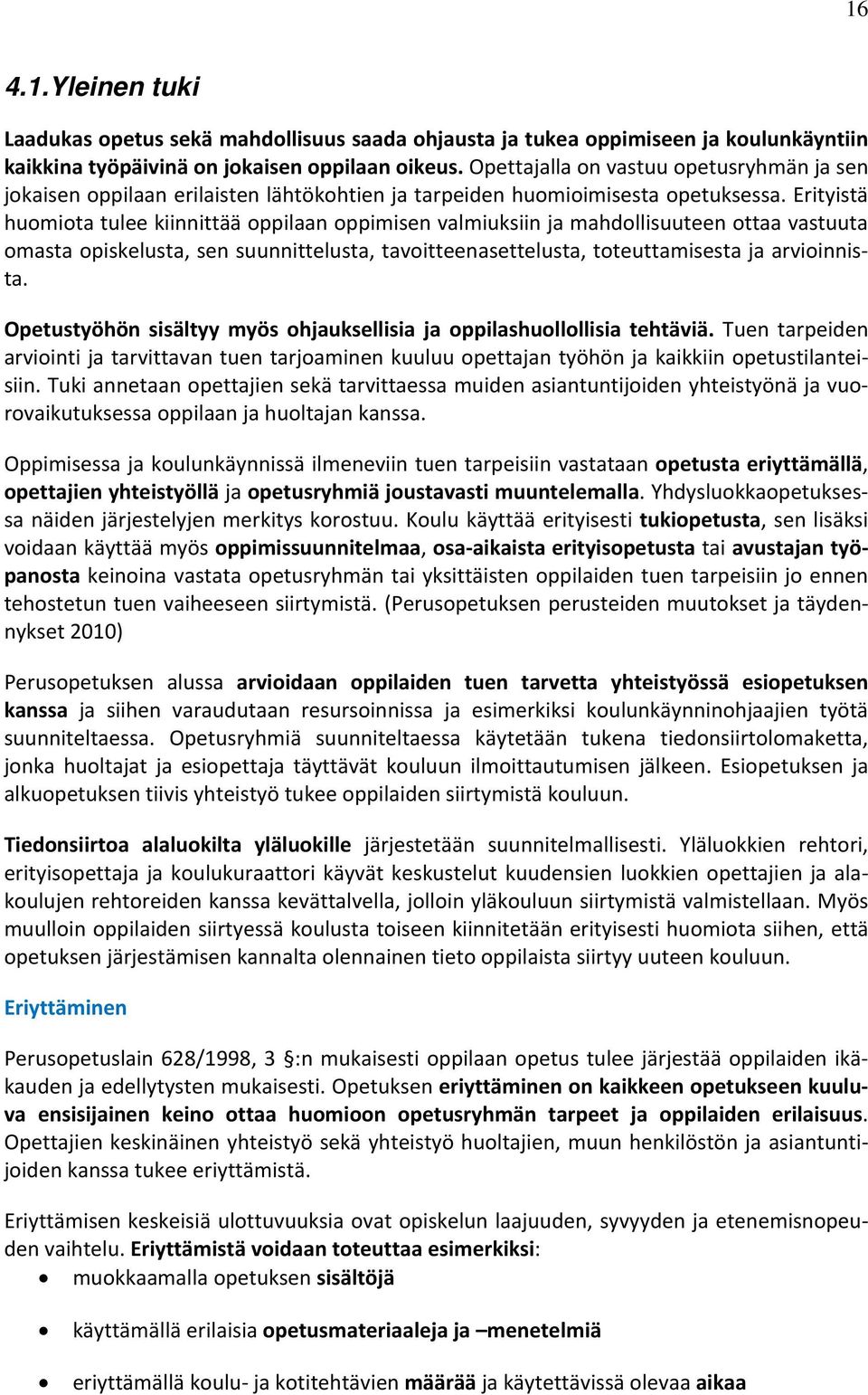 16

4.1.Yleinen tuki

Laadukas opetus sekä mahdollisuus saada ohjausta ja tukea oppimiseen ja koulunkäyntiin kaikkina työpäivinä on jokaisen oppilaan oikeus. Opettajalla on vastuu opetusryhmän ja sen jokaisen oppilaan erilaisten lähtökohtien ja tarpeiden huomioimisesta opetuksessa. Erityistä huomiota tulee kiinnittää oppilaan oppimisen valmiuksiin ja mahdollisuuteen ottaa vastuuta omasta opiskelusta, sen suunnittelusta, tavoitteenasettelusta, toteuttamisesta ja arvioinnista.

Opetustyöhön sisältyy myös ohjauksellisia ja oppilashuollollisia tehtäviä. Tuen tarpeiden arviointi ja tarvittavan tuen tarjoaminen kuuluu opettajan työhön ja kaikkiin opetustilanteisiin. Tuki annetaan opettajien sekä tarvittaessa muiden asiantuntijoiden yhteistyönä ja vuorovaikutuksessa oppilaan ja huoltajan kanssa.

Oppimisessa ja koulunkäynnissä ilmeneviin tuen tarpeisiin vastataan opetusta eriyttämällä, opettajien yhteistyöllä ja opetusryhmiä joustavasti muuntelemalla. Yhdysluokkaopetuksessa näiden järjestelyjen merkitys korostuu. Koulu käyttää erityisesti tukiopetusta, sen lisäksi voidaan käyttää myös oppimissuunnitelmaa, osa-aikaista erityisopetusta tai avustajan työpanosta keinoina vastata opetusryhmän tai yksittäisten oppilaiden tuen tarpeisiin jo ennen tehostetun tuen vaiheeseen siirtymistä. (Perusopetuksen perusteiden muutokset ja täydennykset 2010)

Perusopetuksen alussa arvioidaan oppilaiden tuen tarvetta yhteistyössä esiopetuksen kanssa ja siihen varaudutaan resursoinnissa ja esimerkiksi koulunkäynninohjaajien työtä suunniteltaessa. Opetusryhmiä suunniteltaessa käytetään tukena tiedonsiirtolomaketta, jonka huoltajat ja esiopettaja täyttävät kouluun ilmoittautumisen jälkeen. Esiopetuksen ja alkuopetuksen tiivis yhteistyö tukee oppilaiden siirtymistä kouluun.

Tiedonsiirtoa alaluokilta yläluokille järjestetään suunnitelmallisesti. Yläluokkien rehtori, erityisopettaja ja koulukuraattori käyvät keskustelut kuudensien luokkien opettajien ja alakoulujen rehtoreiden kanssa kevättalvella, jolloin yläkouluun siirtymistä valmistellaan. Myös muulloin oppilaiden siirtyessä koulusta toiseen kiinnitetään erityisesti huomiota siihen, että opetuksen järjestämisen kannalta olennainen tieto oppilaista siirtyy uuteen kouluun.

Eriyttäminen

Perusopetuslain 628/1998, 3 §:n mukaisesti oppilaan opetus tulee järjestää oppilaiden ikäkauden ja edellytysten mukaisesti. Opetuksen eriyttäminen on kaikkeen opetukseen kuuluva ensisijainen keino ottaa huomioon opetusryhmän tarpeet ja oppilaiden erilaisuus. Opettajien keskinäinen yhteistyö sekä yhteistyö huoltajien, muun henkilöstön ja asiantuntijoiden kanssa tukee eriyttämistä.

Eriyttämisen keskeisiä ulottuvuuksia ovat opiskelun laajuuden, syvyyden ja etenemisnopeuden vaihtelu. Eriyttämistä voidaan toteuttaa esimerkiksi:

• muokkaamalla opetuksen sisältöjä

• käyttämällä erilaisia opetusmateriaaleja ja –menetelmiä

• eriyttämällä koulu- ja kotitehtävien määrää ja käytettävissä olevaa aikaa